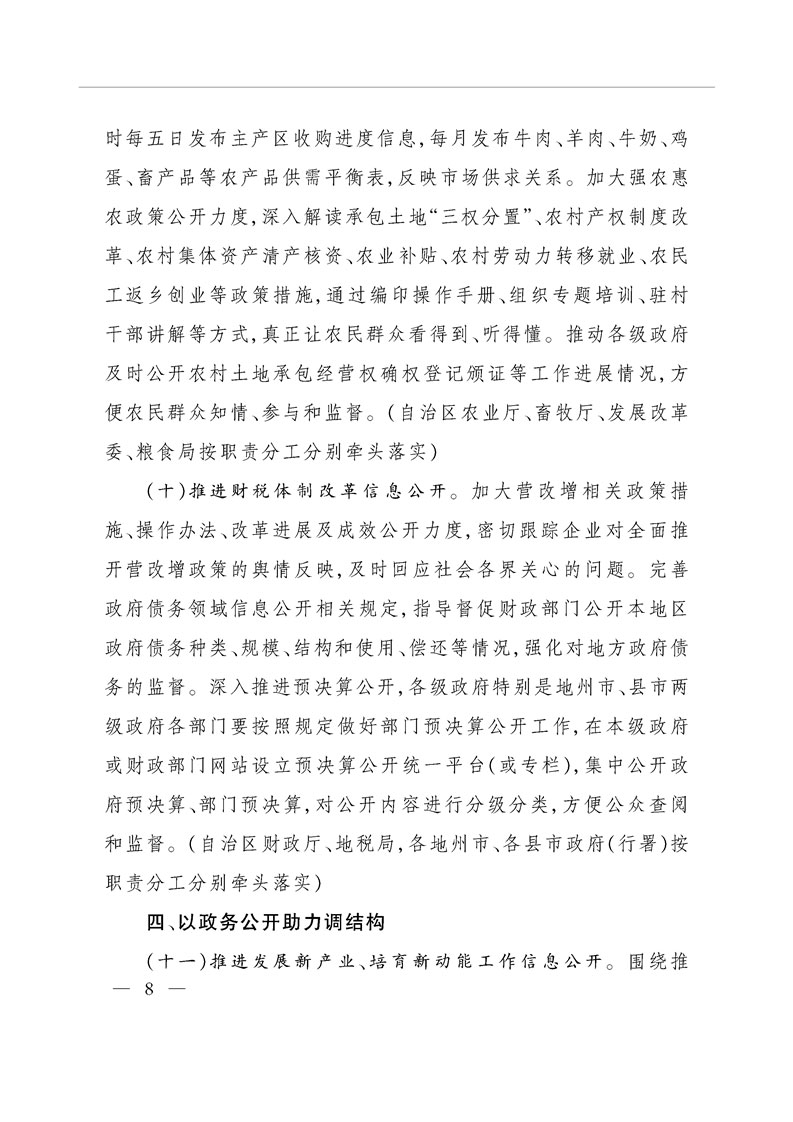 时每五日发布主产区收购进度信息，每月发布牛肉、羊肉、牛奶、鸡蛋、畜产品等农产品供需平衡表，反映市场供求关系。加大强农惠农政策公开力度，深入解读承包土地“三权分置”、农村产权制度改革、农村集体资产清产核资、农业补贴、农村劳动力转移就业、农民工返乡创业等政策措施，通过编印操作手册、组织专题培训、驻村干部讲解等方式，真正让农民群众看得到、听得懂。推动各级政府及时公开农村土地承包经营权确权登记颁证等工作进展情况，方便农民群众知情、参与和监督。（自治区农业厅、畜牧厅、发展改革委、粮食局按职责分工分别牵头落实）

（十）推进财税体制改革信息公开。加大营改增相关政策措施、操作办法、改革进展及成效公开力度，密切跟踪企业对全面推开营改增政策的舆情反映，及时回应社会各界关心的问题。完善政府债务领域信息公开相关规定，指导督促财政部门公开本地区政府债务种类、规模、结构和使用、偿还等情况，强化对地方政府债务的监督。深入推进预决算公开，各级政府特别是地州市、县市两级政府各部门要按照规定做好部门预决算公开工作，在本级政府或财政部门网站设立预决算公开统一平台（或专栏），集中公开政府预决算、部门预决算，对公开内容进行分级分类，方便公众查阅和监督。（自治区财政厅、地税局，各地州市、各县市政府（行署）按职责分工分别牵头落实）

四、以政务公开助力调结构

（十一）推进发展新产业、培育新动能工作信息公开。围绕推

— 8 —